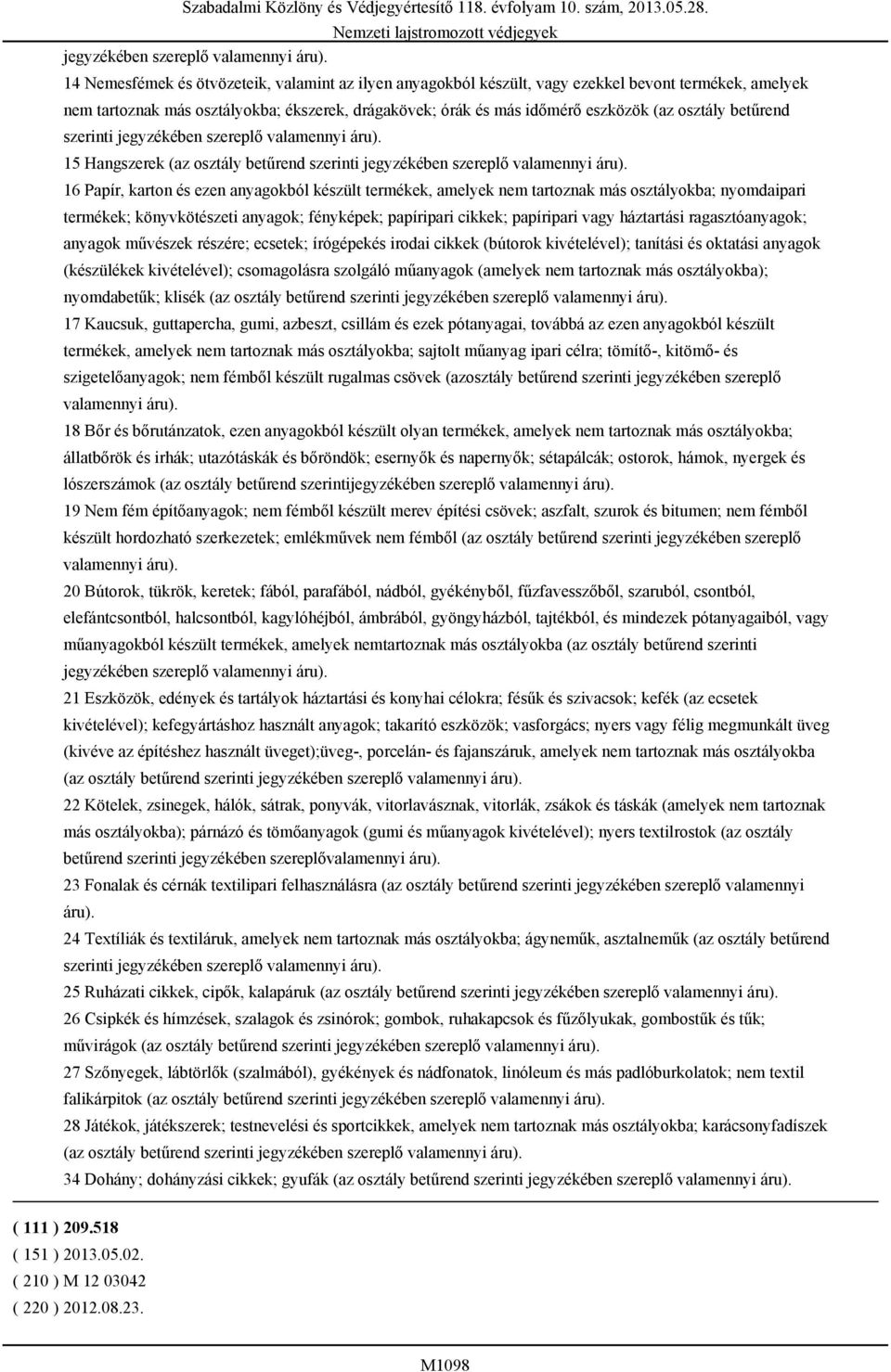 Szabadalmi Közlöny és Védjegyértesítő 118. évfolyam 10. szám, 2013.05.28.
Nemzeti lajstromozott védjegyek

jegyzékében szereplő valamennyi áru).

14 Nemesfémek és ötvözeteik, valamint az ilyen anyagokból készült, vagy ezekkel bevont termékek, amelyek nem tartoznak más osztályokba; ékszerek, drágakövek; órák és más időmérő eszközök (az osztály betűrend szerinti jegyzékében szereplő valamennyi áru).

15 Hangszerek (az osztály betűrend szerinti jegyzékében szereplő valamennyi áru).

16 Papír, karton és ezen anyagokból készült termékek, amelyek nem tartoznak más osztályokba; nyomdaipari termékek; könyvkötészeti anyagok; fényképek; papíripari cikkek; papíripari vagy háztartási ragasztóanyagok; anyagok művészek részére; ecsetek; írógépekés irodai cikkek (bútorok kivételével); tanítási és oktatási anyagok (készülékek kivételével); csomagolásra szolgáló műanyagok (amelyek nem tartoznak más osztályokba); nyomdabetűk; klisék (az osztály betűrend szerinti jegyzékében szereplő valamennyi áru).

17 Kaucsuk, guttapercha, gumi, azbeszt, csillám és ezek pótanyagai, továbbá az ezen anyagokból készült termékek, amelyek nem tartoznak más osztályokba; sajtolt műanyag ipari célra; tömítő-, kitömő- és szigetelőanyagok; nem fémből készült rugalmas csövek (azosztály betűrend szerinti jegyzékében szereplő valamennyi áru).

18 Bőr és bőrutánzatok, ezen anyagokból készült olyan termékek, amelyek nem tartoznak más osztályokba; állatbőrök és irhák; utazótáskák és bőröndök; esernyők és napernyők; sétapálcák; ostorok, hámok, nyergek és lószerszámok (az osztály betűrend szerintijegyzékében szereplő valamennyi áru).

19 Nem fém építőanyagok; nem fémből készült merev építési csövek; aszfalt, szurok és bitumen; nem fémből készült hordozható szerkezetek; emlékművek nem fémből (az osztály betűrend szerinti jegyzékében szereplő valamennyi áru).

20 Bútorok, tükrök, keretek; fából, parafából, nádból, gyékényből, fűzfavesszőből, szaruból, csontból, elefántcsontból, halcsontból, kagylóhéjból, ámbrából, gyöngyházból, tajtékból, és mindezek pótanyagaiból, vagy műanyagokból készült termékek, amelyek nemtartoznak más osztályokba (az osztály betűrend szerinti jegyzékében szereplő valamennyi áru).

21 Eszközök, edények és tartályok háztartási és konyhai célokra; fésűk és szivacsok; kefék (az ecsetek kivételével); kefegyártáshoz használt anyagok; takarító eszközök; vasforgács; nyers vagy félig megmunkált üveg (kivéve az építéshez használt üveget);üveg-, porcelán- és fajanszáruk, amelyek nem tartoznak más osztályokba (az osztály betűrend szerinti jegyzékében szereplő valamennyi áru).

22 Kötelek, zsinegek, hálók, sátrak, ponyvák, vitorlavásznak, vitorlák, zsákok és táskák (amelyek nem tartoznak más osztályokba); párnázó és tömőanyagok (gumi és műanyagok kivételével); nyers textilrostok (az osztály betűrend szerinti jegyzékében szereplővalamennyi áru).

23 Fonalak és cérnák textilipari felhasználásra (az osztály betűrend szerinti jegyzékében szereplő valamennyi áru).

24 Textíliák és textiláruk, amelyek nem tartoznak más osztályokba; ágyneműk, asztalneműk (az osztály betűrend szerinti jegyzékében szereplő valamennyi áru).

25 Ruházati cikkek, cipők, kalapáruk (az osztály betűrend szerinti jegyzékében szereplő valamennyi áru).

26 Csipkék és hímzések, szalagok és zsinórok; gombok, ruhakapcsok és fűzőlyukak, gombostűk és tűk; művirágok (az osztály betűrend szerinti jegyzékében szereplő valamennyi áru).

27 Szőnyegek, lábtörlők (szalmából), gyékények és nádfonatok, linóleum és más padlóburkolatok; nem textil falikárpitok (az osztály betűrend szerinti jegyzékében szereplő valamennyi áru).

28 Játékok, játékszerek; testnevelési és sportcikkek, amelyek nem tartoznak más osztályokba; karácsonyfadíszek (az osztály betűrend szerinti jegyzékében szereplő valamennyi áru).

34 Dohány; dohányzási cikkek; gyufák (az osztály betűrend szerinti jegyzékében szereplő valamennyi áru).

( 111 ) 209.518
( 151 ) 2013.05.02.
( 210 ) M 12 03042
( 220 ) 2012.08.23.

M1098